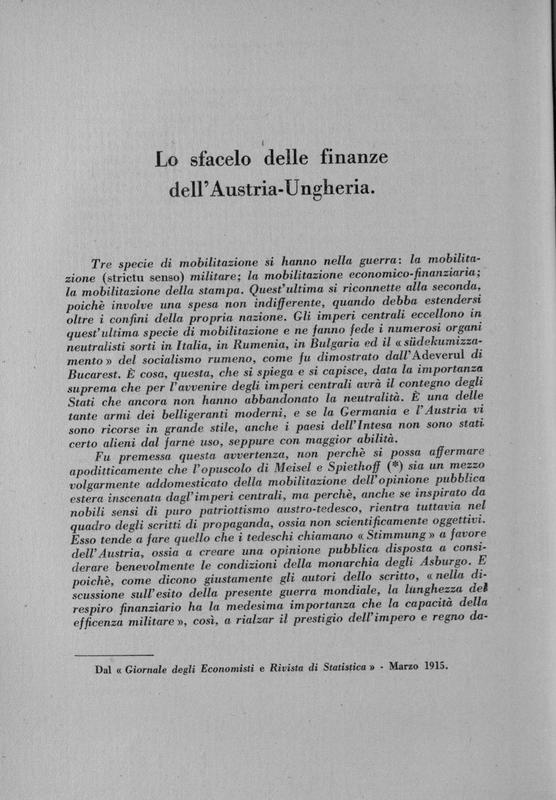 Lo sfacelo delle finanze dell'Austria-Ungheria.

Tre specie di mobilitazione si hanno nella guerra: la mobilitazione (strictu senso) militare; la mobilitazione economico-finanziaria; la mobilitazione della stampa. Quest'ultima si riconnette alla seconda, poichè involve una spesa non indifferente, quando debba estendersi oltre i confini della propria nazione. Gli imperi centrali eccellono in quest'ultima specie di mobilitazione e ne fanno fede i numerosi organi neutralisti sorti in Italia, in Rumenia, in Bulgaria ed il «südekumizzamento» del socialismo rumeno, come fu dimostrato dall'Adeverul di Bucarest. È cosa, questa, che si spiega e si capisce, data la importanza suprema che per l'avvenire degli imperi centrali avrà il contegno degli Stati che ancora non hanno abbandonato la neutralità. È una delle tante armi dei belligeranti moderni, e se la Germania e l'Austria vi sono ricorse in grande stile, anche i paesi dell'Intesa non sono stati certo alieni dal farne uso, seppure con maggior abilità.

Fu premessa questa avvertenza, non perchè si possa affermare apoditticamente che l'opuscolo di Meisel e Spiethoff (*) sia un mezzo volgarmente addomesticato della mobilitazione dell'opinione pubblica estera inscenata dagl'imperi centrali, ma perchè, anche se inspirato da nobili sensi di puro patriottismo austro-tedesco, rientra tuttavia nel quadro degli scritti di propaganda, ossia non scientificamente oggettivi. Esso tende a fare quello che i tedeschi chiamano «Stimmung» a favore dell'Austria, ossia a creare una opinione pubblica disposta a considerare benevolmente le condizioni della monarchia degli Asburgo. E poichè, come dicono giustamente gli autori dello scritto, «nella discussione sull'esito della presente guerra mondiale, la lunghezza del respiro finanziario ha la medesima importanza che la capacità della efficenza militare», così, a rialzar il prestigio dell'impero e regno da-

Dal «Giornale degli Economisti e Rivista di Statistica» - Marzo 1915.